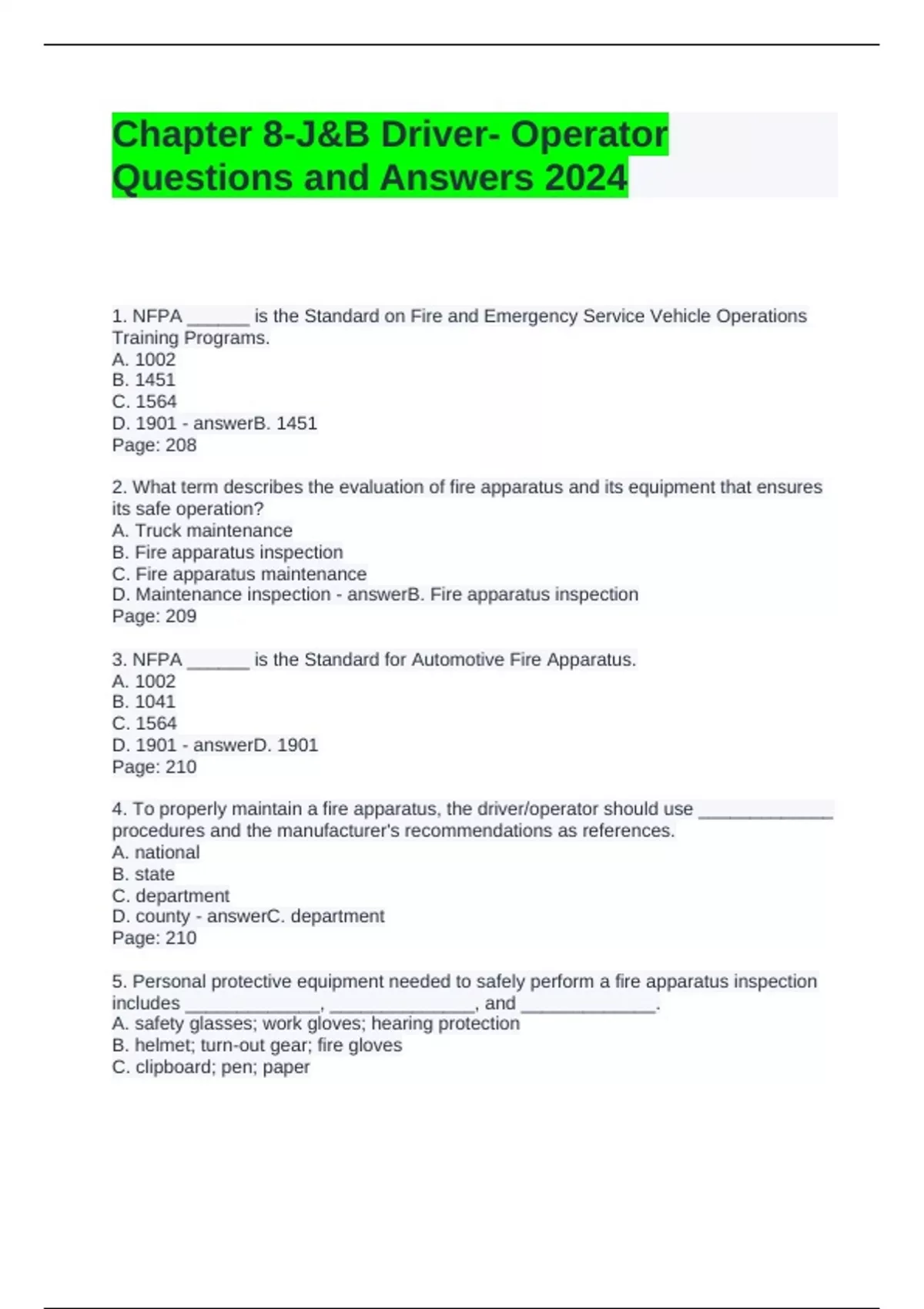 Chapter 8-J&B Driver- Operator Questions and Answers 2024

1. NFPA ______ is the Standard on Fire and Emergency Service Vehicle Operations Training Programs.
A. 1002
B. 1451
C. 1564
D. 1901 - answerB. 1451
Page: 208

2. What term describes the evaluation of fire apparatus and its equipment that ensures its safe operation?
A. Truck maintenance
B. Fire apparatus inspection
C. Fire apparatus maintenance
D. Maintenance inspection - answerB. Fire apparatus inspection
Page: 209

3. NFPA ______ is the Standard for Automotive Fire Apparatus.
A. 1002
B. 1041
C. 1564
D. 1901 - answerD. 1901
Page: 210

4. To properly maintain a fire apparatus, the driver/operator should use _____________ procedures and the manufacturer's recommendations as references.
A. national
B. state
C. department
D. county - answerC. department
Page: 210

5. Personal protective equipment needed to safely perform a fire apparatus inspection includes _____________, ______________, and _____________.
A. safety glasses; work gloves; hearing protection
B. helmet; turn-out gear; fire gloves
C. clipboard; pen; paper